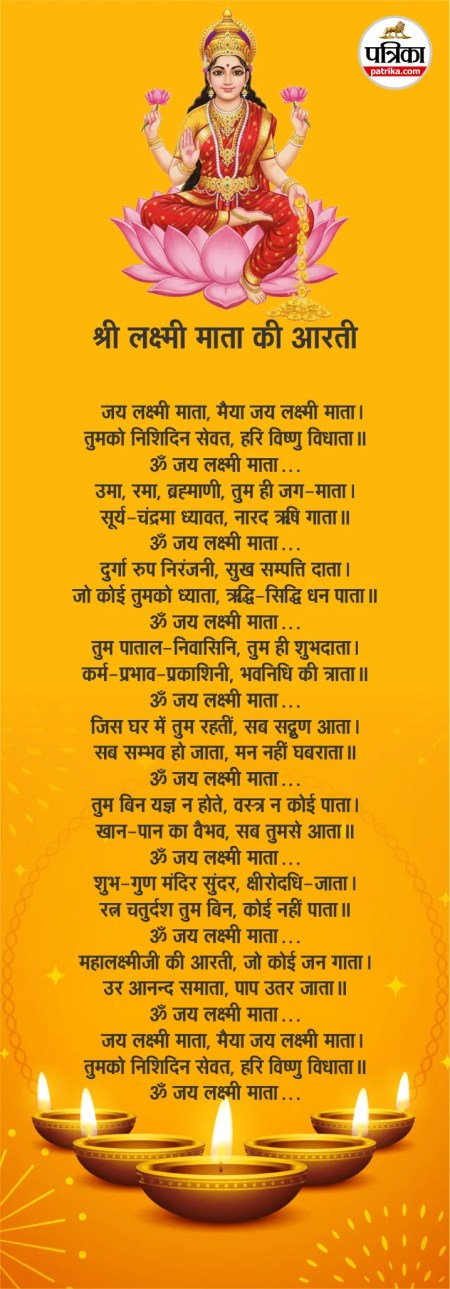 पत्रिका
patrika.com

श्री लक्ष्मी माता की आरती

जय लक्ष्मी माता, मैया जय लक्ष्मी माता।
तुमको निशिदिन सेवत, हरि विष्णु विधाता॥
ॐ जय लक्ष्मी माता...
उमा, रमा, ब्रह्माणी, तुम ही जग-माता।
सूर्य-चंद्रमा ध्यावत, नारद ऋषि गाता॥
ॐ जय लक्ष्मी माता...
दुर्गा रुप निरंजनी, सुख सम्पत्ति दाता।
जो कोई तुमको ध्याता, ऋद्धि-सिद्धि धन पाता॥
ॐ जय लक्ष्मी माता...
तुम पाताल-निवासिनि, तुम ही शुभदाता।
कर्म-प्रभाव-प्रकाशिनी, भवनिधि की त्राता॥
ॐ जय लक्ष्मी माता...
जिस घर में तुम रहतीं, सब सद्गुण आता।
सब सम्भव हो जाता, मन नहीं घबराता॥
ॐ जय लक्ष्मी माता...
तुम बिन यज्ञ न होते, वस्त्र न कोई पाता।
खान-पान का वैभव, सब तुमसे आता॥
ॐ जय लक्ष्मी माता...
शुभ-गुण मंदिर सुंदर, क्षीरोदधि-जाता।
रत्न चतुर्दश तुम बिन, कोई नहीं पाता॥
ॐ जय लक्ष्मी माता...
महालक्ष्मीजी की आरती, जो कोई जन गाता।
उर आनन्द समाता, पाप उतर जाता॥
ॐ जय लक्ष्मी माता...
जय लक्ष्मी माता, मैया जय लक्ष्मी माता।
तुमको निशिदिन सेवत, हरि विष्णु विधाता॥
ॐ जय लक्ष्मी माता...